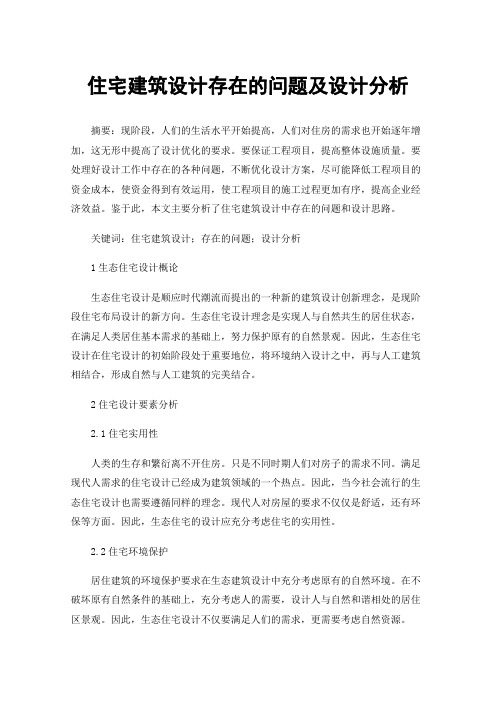 住宅建筑设计存在的问题及设计分析

摘要：现阶段，人们的生活水平开始提高，人们对住房的需求也开始逐年增加，这无形中提高了设计优化的要求。要保证工程项目，提高整体设施质量。要处理好设计工作中存在的各种问题，不断优化设计方案，尽可能降低工程项目的资金成本，使资金得到有效运用，使工程项目的施工过程更加有序，提高企业经济效益。鉴于此，本文主要分析了住宅建筑设计中存在的问题和设计思路。

关键词：住宅建筑设计；存在的问题；设计分析

1 生态住宅设计概论

生态住宅设计是顺应时代潮流而提出的一种新的建筑设计创新理念，是现阶段住宅布局设计的新方向。生态住宅设计理念是实现人与自然共生的居住状态，在满足人类居住基本需求的基础上，努力保护原有的自然景观。因此，生态住宅设计在住宅设计的初始阶段处于重要地位，将环境纳入设计之中，再与人工建筑相结合，形成自然与人工建筑的完美结合。

2 住宅设计要素分析

2.1 住宅实用性

人类的生存和繁衍离不开住房。只是不同时期人们对房子的需求不同。满足现代人需求的住宅设计已经成为建筑领域的一个热点。因此，当今社会流行的生态住宅设计也需要遵循同样的理念。现代人对房屋的要求不仅仅是舒适，还有环保等方面。因此，生态住宅的设计应充分考虑住宅的实用性。

2.2 住宅环境保护

居住建筑的环境保护要求在生态建筑设计中充分考虑原有的自然环境。在不破坏原有自然条件的基础上，充分考虑人的需要，设计人与自然和谐相处的居住区景观。因此，生态住宅设计不仅要满足人们的需求，更需要考虑自然资源。